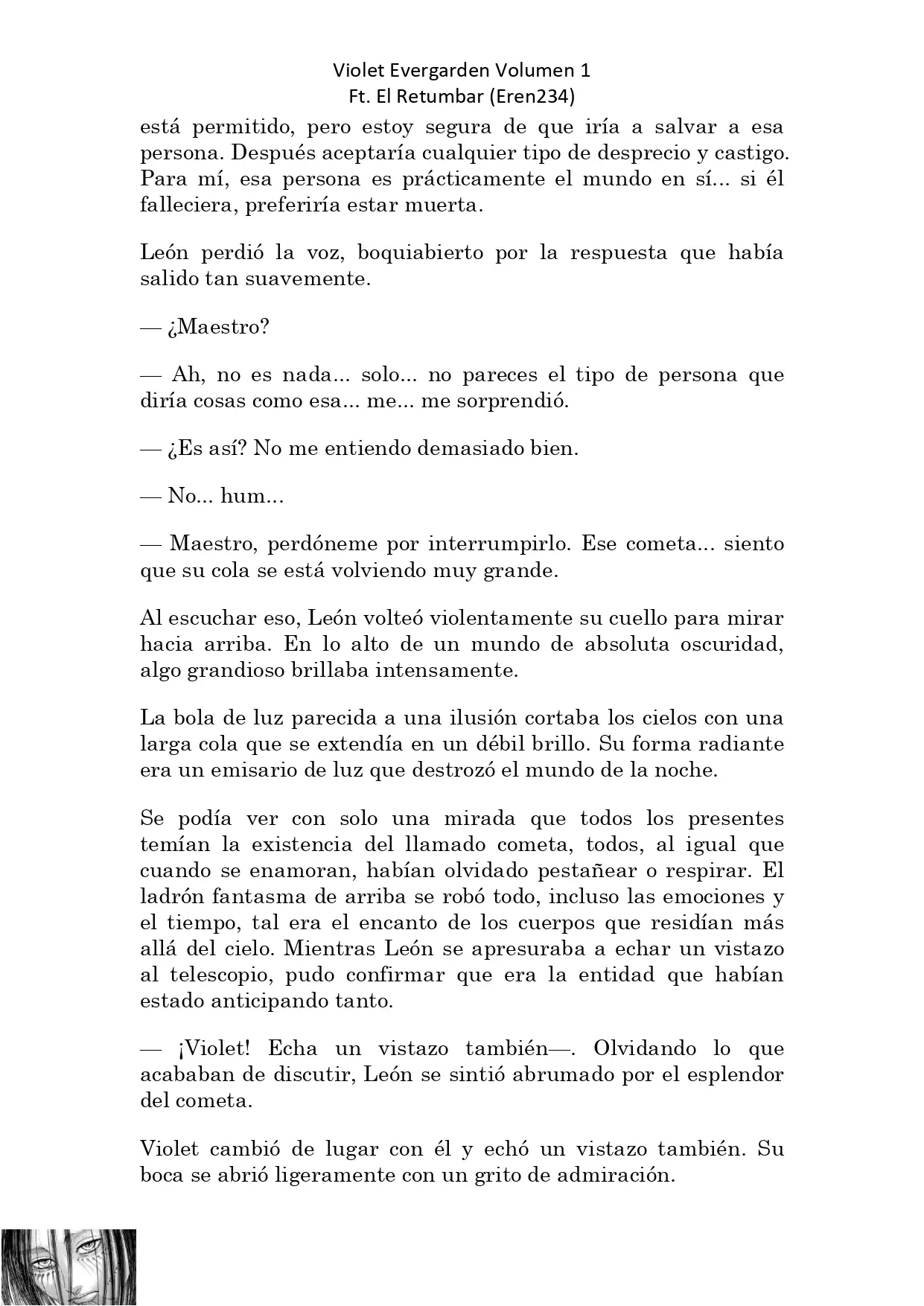 Violet Evergarden Volumen 1
Ft. El Retumbar (Eren234)

está permitido, pero estoy segura de que iría a salvar a esa persona. Después aceptaría cualquier tipo de desprecio y castigo. Para mí, esa persona es prácticamente el mundo en sí... si él falleciera, preferiría estar muerta.

León perdió la voz, boquiabierto por la respuesta que había salido tan suavemente.

— ¿Maestro?

— Ah, no es nada... solo... no pareces el tipo de persona que diría cosas como esa... me... me sorprendió.

— ¿Es así? No me entiendo demasiado bien.

— No... hum...

— Maestro, perdóneme por interrumpirlo. Ese cometa... siento que su cola se está volviendo muy grande.

Al escuchar eso, León volteó violentamente su cuello para mirar hacia arriba. En lo alto de un mundo de absoluta oscuridad, algo grandioso brillaba intensamente.

La bola de luz parecida a una ilusión cortaba los cielos con una larga cola que se extendía en un débil brillo. Su forma radiante era un emisario de luz que destrozó el mundo de la noche.

Se podía ver con solo una mirada que todos los presentes temían la existencia del llamado cometa, todos, al igual que cuando se enamoran, habían olvidado pestañear o respirar. El ladrón fantasma de arriba se robó todo, incluso las emociones y el tiempo, tal era el encanto de los cuerpos que residían más allá del cielo. Mientras León se apresuraba a echar un vistazo al telescopio, pudo confirmar que era la entidad que habían estado anticipando tanto.

— ¡Violet! Echa un vistazo también—. Olvidando lo que acababan de discutir, León se sintió abrumado por el esplendor del cometa.

Violet cambió de lugar con él y echó un vistazo también. Su boca se abrió ligeramente con un grito de admiración.